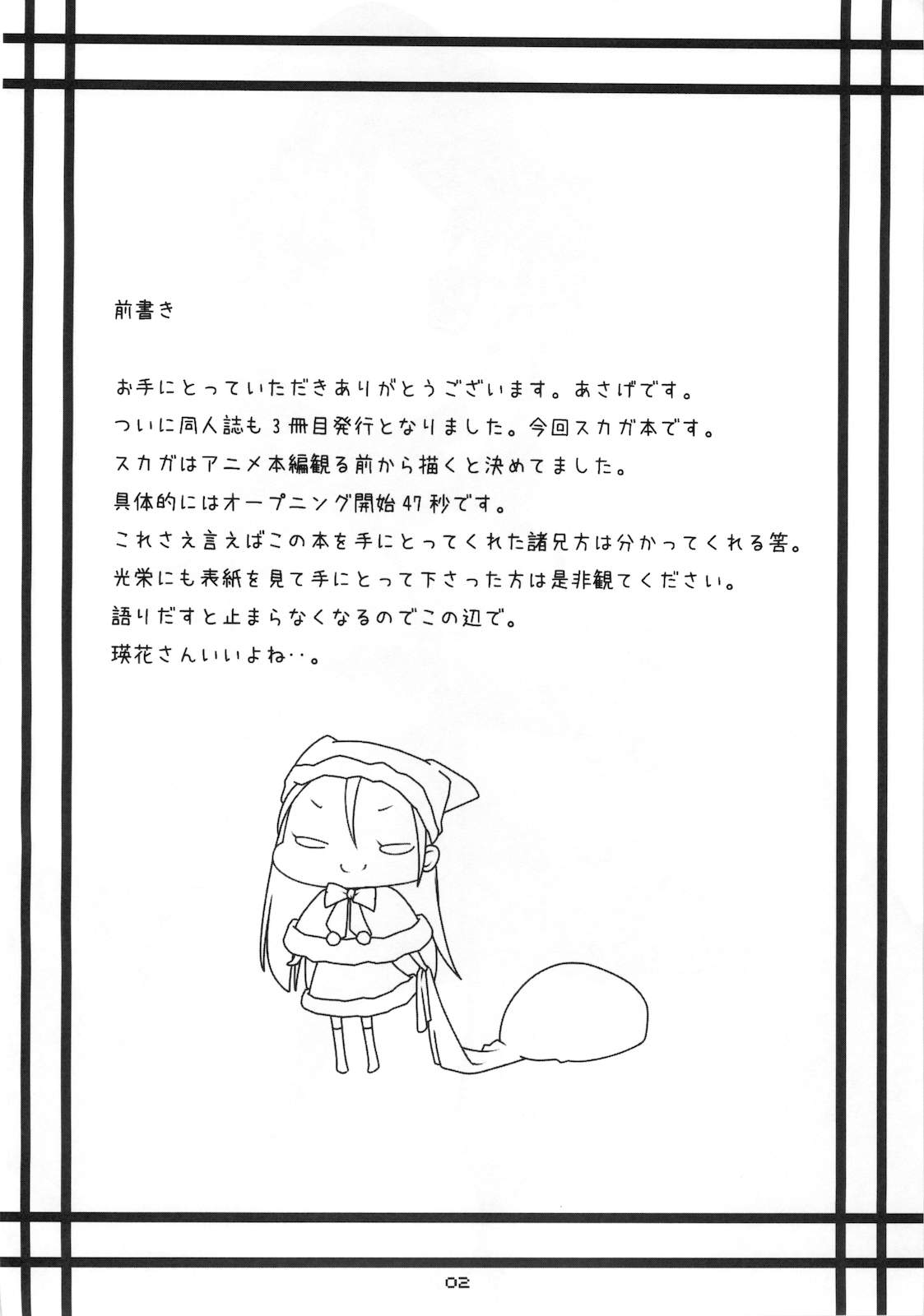 前書き

お手にとっていただきありがとうございます。あさげです。
ついに同人誌も3冊目発行となりました。今回スカガ本です。
スカガはアニメ本編観る前から描くと決めてました。
具体的にはオープニング開始47秒です。
これさえ言えばこの本を手にとってくれた諸兄方は分かってくれる筈。
光栄にも表紙を見て手にとって下さった方は是非観てください。
語りだすと止まらなくなるのでこの辺で。
瑛花さんいいよね‥。

02